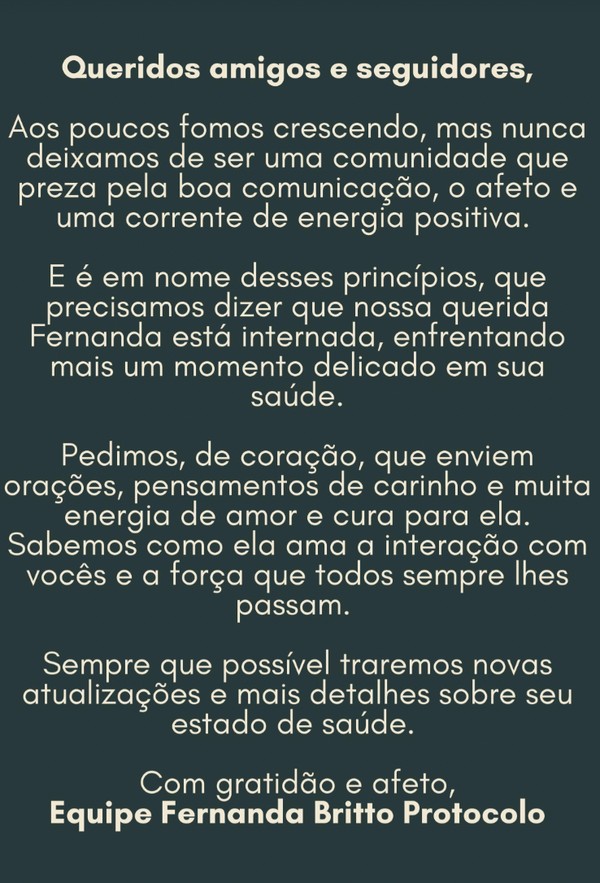 Queridos amigos e seguidores,

Aos poucos fomos crescendo, mas nunca deixamos de ser uma comunidade que preza pela boa comunicação, o afeto e uma corrente de energia positiva.

E é em nome desses princípios, que precisamos dizer que nossa querida Fernanda está internada, enfrentando mais um momento delicado em sua saúde.

Pedimos, de coração, que enviem orações, pensamentos de carinho e muita energia de amor e cura para ela. Sabemos como ela ama a interação com vocês e a força que todos sempre lhes passam.

Sempre que possível traremos novas atualizações e mais detalhes sobre seu estado de saúde.

Com gratidão e afeto,
Equipe Fernanda Britto Protocolo